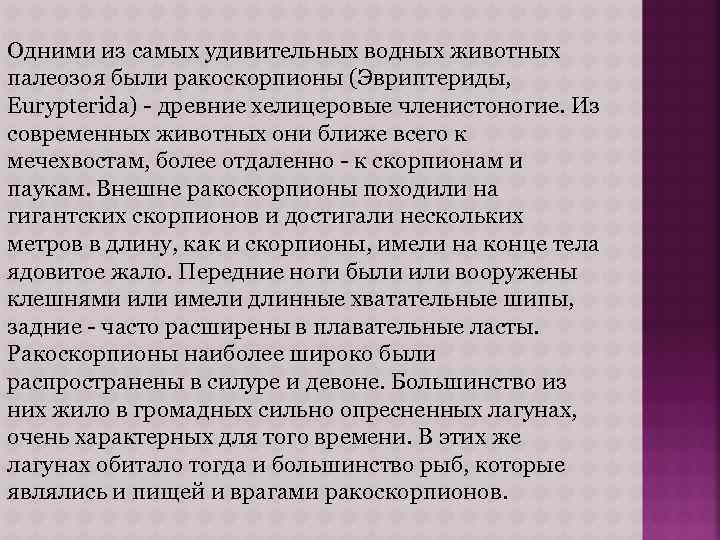 Одними из самых удивительных водных животных палеозоя были ракоскорпионы (Эвриптериды, Eurypterida) - древние хелицеровые членистоногие. Из современных животных они ближе всего к мечехвостам, более отдаленно - к скорпионам и паукам. Внешне ракоскорпионы походили на гигантских скорпионов и достигали нескольких метров в длину, как и скорпионы, имели на конце тела ядовитое жало. Передние ноги были или вооружены клешнями или имели длинные хватательные шипы, задние - часто расширены в плавательные ласты. Ракоскорпионы наиболее широко были распространены в силуре и девоне. Большинство из них жило в громадных сильно опресненных лагунах, очень характерных для того времени. В этих же лагунах обитало тогда и большинство рыб, которые являлись и пищей и врагами ракоскорпионов.